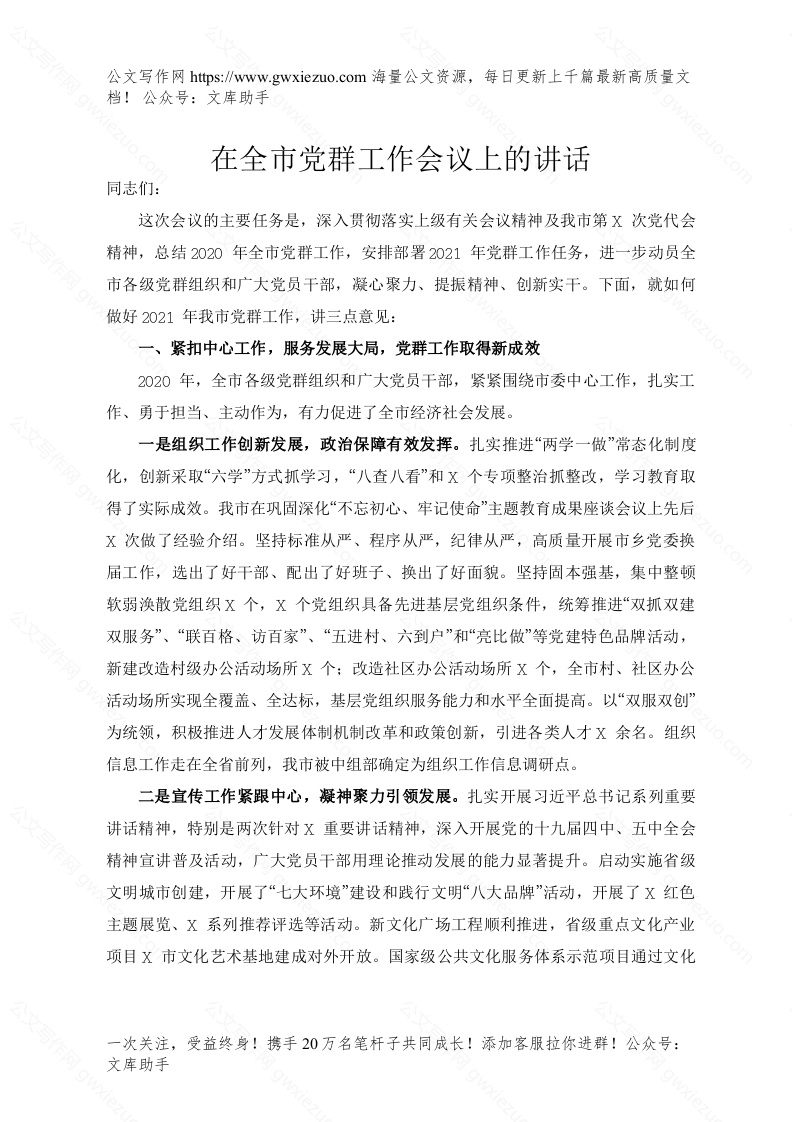 公文写作网 https://www.gwxiezuo.com 海量公文资源，每日更新上千篇最新高质量文档！ 公众号：文库助手

在全市党群工作会议上的讲话

同志们：

这次会议的主要任务是，深入贯彻落实上级有关会议精神及我市第X 次党代会精神，总结2020 年全市党群工作，安排部署2021 年党群工作任务，进一步动员全市各级党群组织和广大党员干部，凝心聚力、提振精神、创新实干。下面，就如何做好2021 年我市党群工作，讲三点意见：

一、紧扣中心工作，服务发展大局，党群工作取得新成效

2020 年，全市各级党群组织和广大党员干部，紧紧围绕市委中心工作，扎实工作、勇于担当、主动作为，有力促进了全市经济社会发展。

一是组织工作创新发展，政治保障有效发挥。扎实推进“两学一做”常态化制度化，创新采取“六学”方式抓学习，“八查八看”和X 个专项整治抓整改，学习教育取得了实际成效。我市在巩固深化“不忘初心、牢记使命”主题教育成果座谈会议上先后X 次做了经验介绍。坚持标准从严、程序从严，纪律从严，高质量开展市乡党委换届工作，选出了好干部、配出了好班子、换出了好面貌。坚持固本强基，集中整顿软弱涣散党组织X 个，X 个党组织具备先进基层党组织条件，统筹推进“双抓双建双服务”、“联百格、访百家”、“五进村、六到户”和“亮比做”等党建特色品牌活动，新建改造村级办公活动场所X 个；改造社区办公活动场所X 个，全市村、社区办公活动场所实现全覆盖、全达标，基层党组织服务能力和水平全面提高。以“双服双创”为统领，积极推进人才发展体制机制改革和政策创新，引进各类人才X 余名。组织信息工作走在全省前列，我市被中组部确定为组织工作信息调研点。

二是宣传工作紧跟中心，凝神聚力引领发展。扎实开展习近平总书记系列重要讲话精神，特别是两次针对X 重要讲话精神，深入开展党的十九届四中、五中全会精神宣讲普及活动，广大党员干部用理论推动发展的能力显著提升。启动实施省级文明城市创建，开展了“七大环境”建设和践行文明“八大品牌”活动，开展了X 红色主题展览、X 系列推荐评选等活动。新文化广场工程顺利推进，省级重点文化产业项目X 市文化艺术基地建成对外开放。国家级公共文化服务体系示范项目通过文化

一次关注，受益终身！携手20万名笔杆子共同成长！添加客服拉你进群！公众号：文库助手